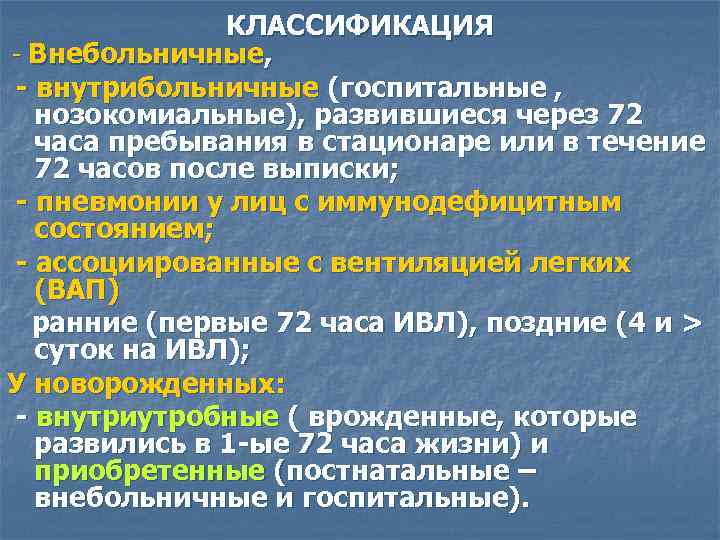 КЛАССИФИКАЦИЯ

- Внебольничные,

- внутрибольничные (госпитальные , нозокомиальные), развившиеся через 72 часа пребывания в стационаре или в течение 72 часов после выписки;

- пневмонии у лиц с иммунодефицитным состоянием;

- ассоциированные с вентиляцией легких (ВАП)

ранние (первые 72 часа ИВЛ), поздние (4 и > суток на ИВЛ);

У новорожденных:

- внутриутробные ( врожденные, которые развились в 1-ые 72 часа жизни) и приобретенные (постнатальные – внебольничные и госпитальные).